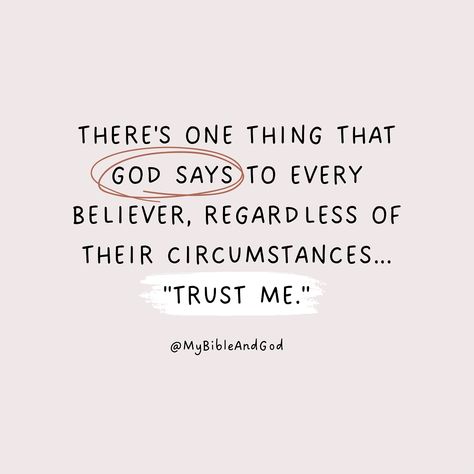 THERE'S ONE THING THAT GOD SAYS TO EVERY BELIEVER, REGARDLESS OF THEIR CIRCUMSTANCES...

"TRUST ME."

@MyBibleAndGod